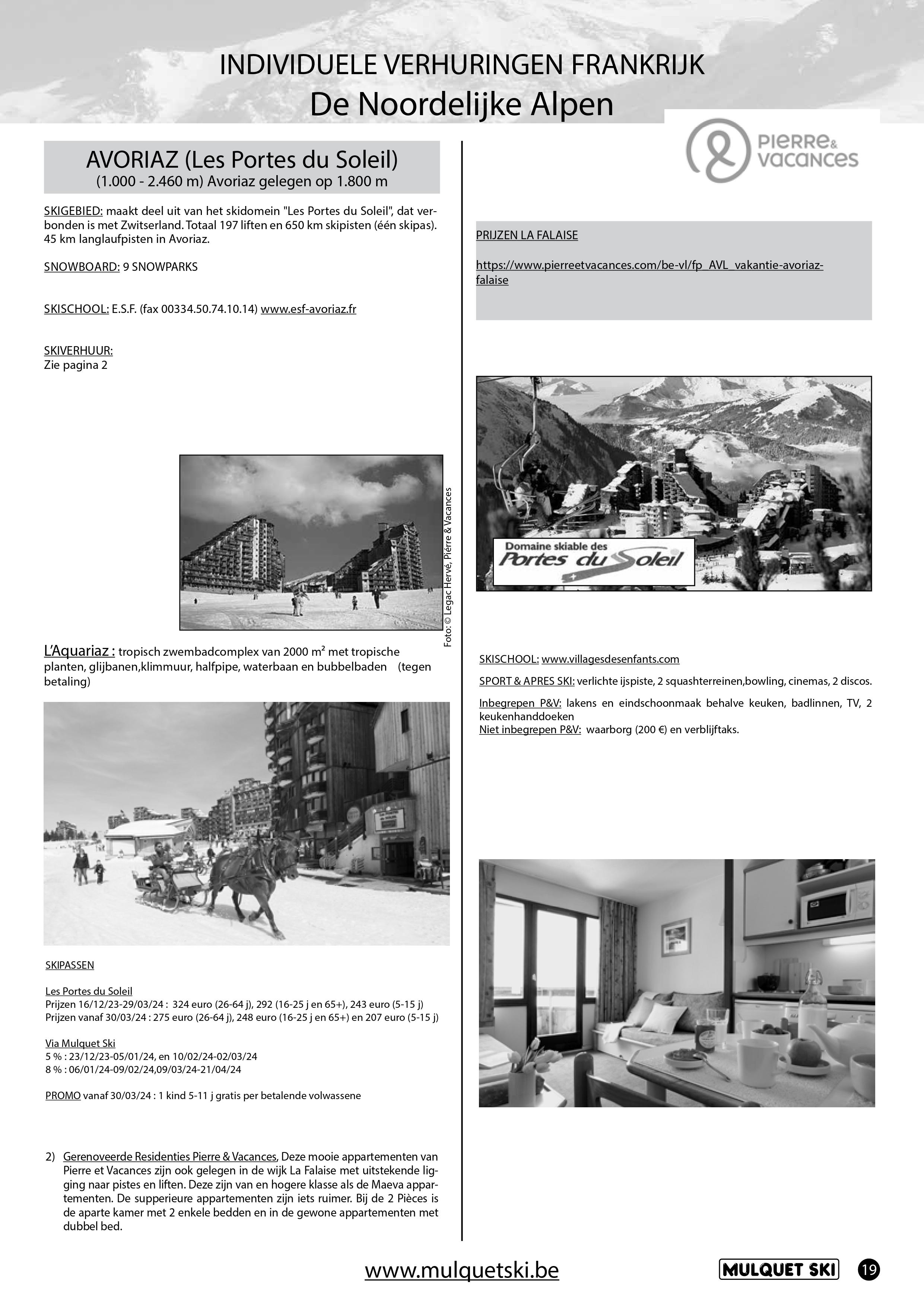 INDIVIDUELE VERHURINGEN FRANKRIJK
De Noordelijke Alpen

AVORIAZ (Les Portes du Soleil)
(1.000 - 2.460 m) Avoriaz gelegen op 1.800 m

SKIGEBIED: maakt deel uit van het skidomein "Les Portes du Soleil", dat verbonden is met Zwitserland. Totaal 197 liften en 650 km skipisten (één skipas). 45 km langlaufpisten in Avoriaz.

SNOWBOARD: 9 SNOWPARKS

SKISCHOOL: E.S.F. (fax 00334.50.74.10.14) www.esf-avoriaz.fr

SKIVERHUUR:
Zie pagina 2

Foto: © Legac Hervé, Pierre & Vacances

L'Aquariaz : tropisch zwembadcomplex van 2000 m² met tropische planten, glijbanen,klimmuur, halfpipe, waterbaan en bubbelbaden (tegen betaling)

SKIPASSEN

Les Portes du Soleil
Prijzen 16/12/23-29/03/24 : 324 euro (26-64 j), 292 (16-25 j en 65+), 243 euro (5-15 j)
Prijzen vanaf 30/03/24 : 275 euro (26-64 j), 248 euro (16-25 j en 65+) en 207 euro (5-15 j)

Via Mulquet Ski
5 % : 23/12/23-05/01/24, en 10/02/24-02/03/24
8 % : 06/01/24-09/02/24,09/03/24-21/04/24

PROMO vanaf 30/03/24 : 1 kind 5-11 j gratis per betalende volwassene

2) Gerenoveerde Residenties Pierre & Vacances, Deze mooie appartementen van Pierre et Vacances zijn ook gelegen in de wijk La Falaise met uitstekende ligging naar pistes en liften. Deze zijn van en hogere klasse als de Maeva appartementen. De supperieure appartementen zijn iets ruimer. Bij de 2 Pièces is de aparte kamer met 2 enkele bedden en in de gewone appartementen met dubbel bed.

PIERRE & VACANCES

PRIJZEN LA FALAISE

https://www.pierreetvacances.com/be-vl/fp_AVL_vakantie-avoriaz-falaise

Domaine skiable des Portes du Soleil

SKISCHOOL: www.villagesdesenfants.com

SPORT & APRES SKI: verlichte ijspiste, 2 squashterreinen,bowling, cinemas, 2 discos.

Inbegrepen P&V: lakens en eindschoonmaak behalve keuken, badlinnen, TV, 2 keukenhanddoeken
Niet inbegrepen P&V: waarborg (200 €) en verblijftaks.

www.mulquetski.be
MULQUET SKI
19